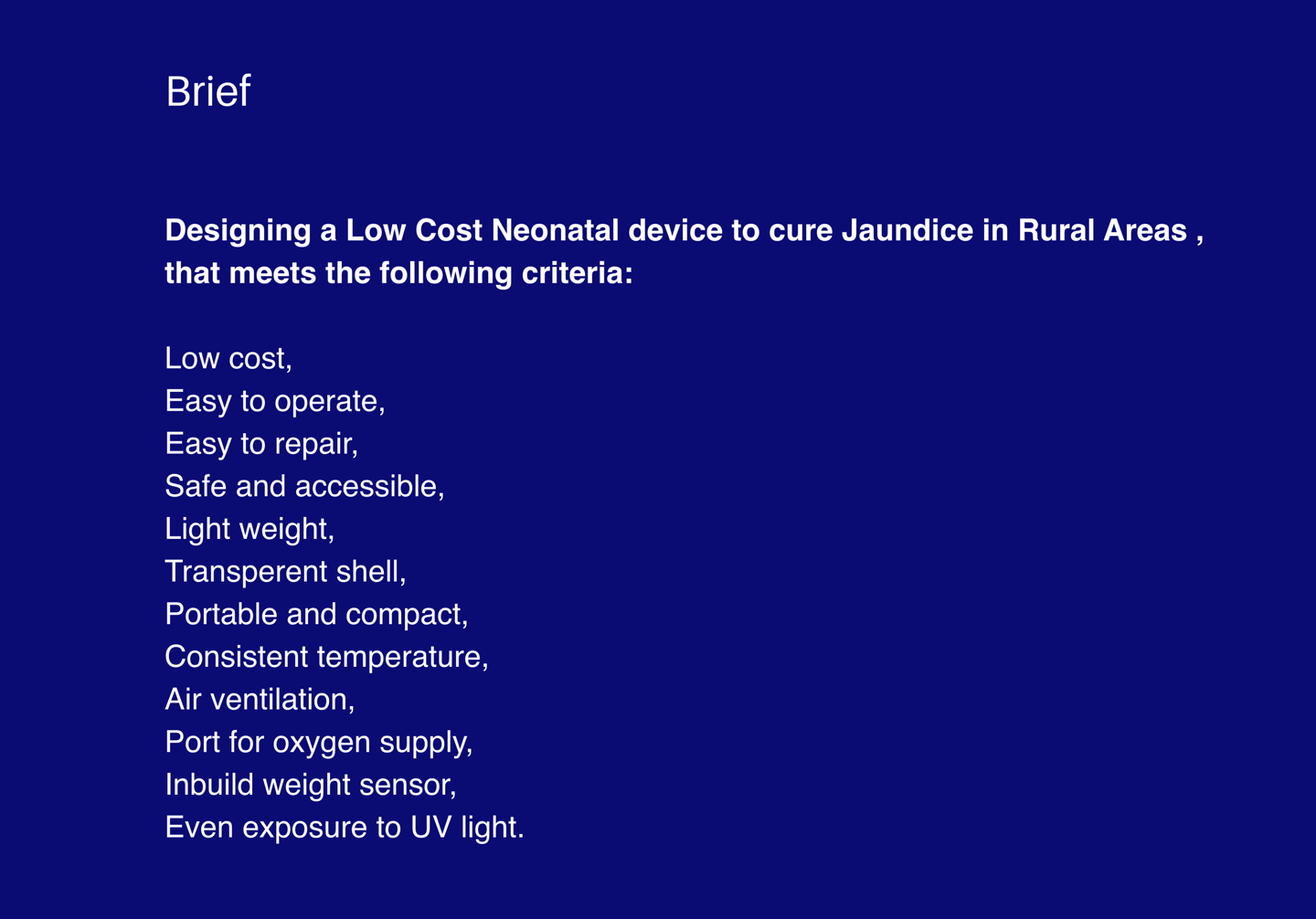 Brief

Designing a Low Cost Neonatal device to cure Jaundice in Rural Areas , that meets the following criteria:

Low cost,
Easy to operate,
Easy to repair,
Safe and accessible,
Light weight,
Transperent shell,
Portable and compact,
Consistent temperature,
Air ventilation,
Port for oxygen supply,
Inbuild weight sensor,
Even exposure to UV light.